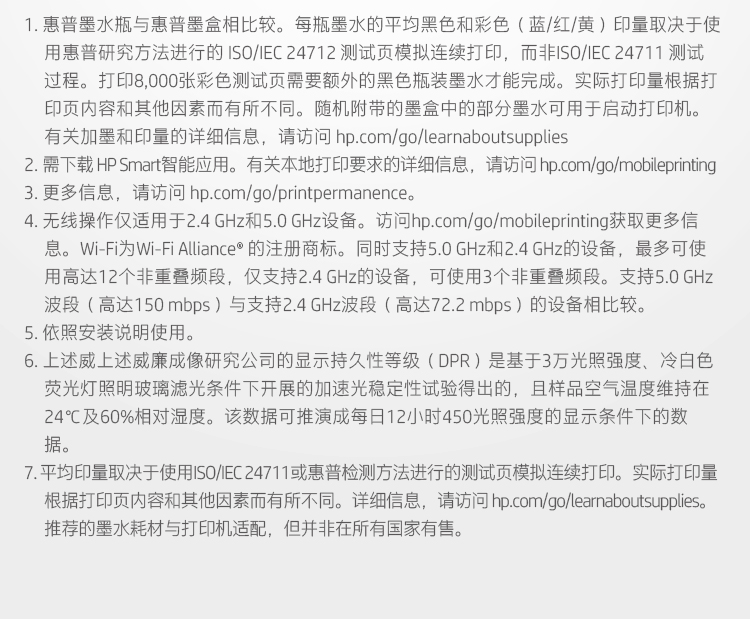 1.惠普墨水瓶与惠普墨盒相比较。每瓶墨水的平均黑色和彩色（蓝/红/黄）印量取决于使用惠普研究方法进行的ISO/IEC 24712测试页模拟连续打印，而非ISO/IEC 24711测试过程。打印8,000张彩色测试页需要额外的黑色瓶装墨水才能完成。实际打印量根据打印页内容和其他因素而有所不同。随机附带的墨盒中的部分墨水可用于启动打印机。有关加墨和印量的详细信息，请访问hp.com/go/learnaboutsupplies

2.需下载HP Smart智能应用。有关本地打印要求的详细信息，请访问hp.com/go/mobileprinting

3.更多信息，请访问hp.com/go/printpermanence。

4.无线操作仅适用于2.4 GHz和5.0 GHz设备。访问hp.com/go/mobileprinting获取更多信息。Wi-Fi为Wi-Fi Alliance®的注册商标。同时支持5.0 GHz和2.4 GHz的设备，最多可使用高达12个非重叠频段，仅支持2.4 GHz的设备，可使用3个非重叠频段。支持5.0 GHz波段（高达150 mbps）与支持2.4 GHz波段（高达72.2 mbps）的设备相比较。

5.依照安装说明使用。

6.上述威上述威廉成像研究公司的显示持久性等级（DPR）是基于3万光照强度、冷白色荧光灯照明玻璃滤光条件下开展的加速光稳定性试验得出的，且样品空气温度维持在24℃及60%相对湿度。该数据可推演成每日12小时450光照强度的显示条件下的数据。

7.平均印量取决于使用ISO/IEC 24711或惠普检测方法进行的测试页模拟连续打印。实际打印量根据打印页内容和其他因素而有所不同。详细信息，请访问hp.com/go/learnaboutsupplies。推荐的墨水耗材与打印机适配，但并非在所有国家有售。